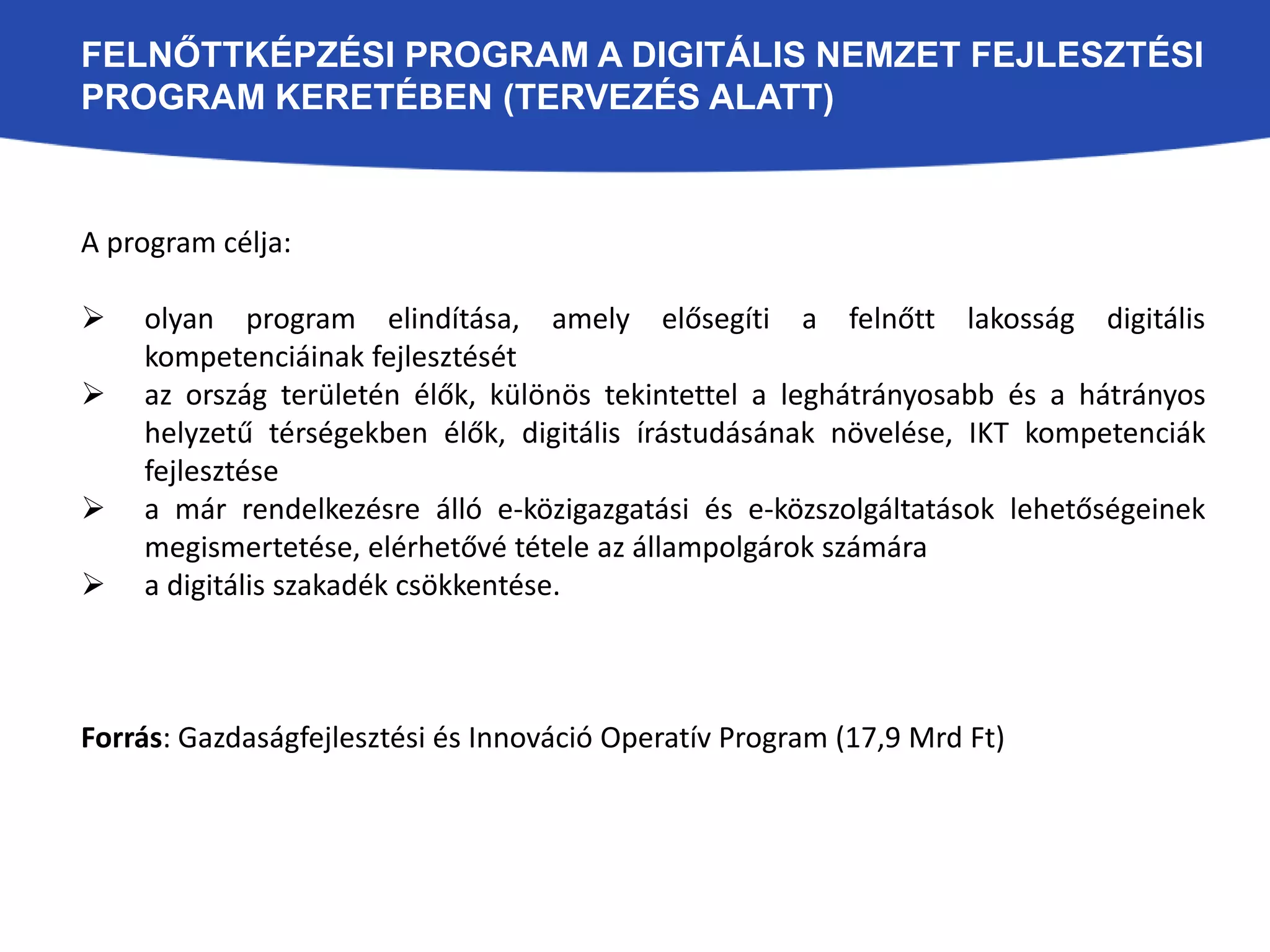 FELNŐTTKÉPZÉSI PROGRAM A DIGITÁLIS NEMZET FEJLESZTÉSI PROGRAM KERETÉBEN (TERVEZÉS ALATT)

A program célja:

➢ olyan program elindítása, amely elősegíti a felnőtt lakosság digitális kompetenciáinak fejlesztését
➢ az ország területén élők, különös tekintettel a leghátrányosabb és a hátrányos helyzetű térségekben élők, digitális írástudásának növelése, IKT kompetenciák fejlesztése
➢ a már rendelkezésre álló e-közigazgatási és e-közszolgáltatások lehetőségeinek megismertetése, elérhetővé tétele az állampolgárok számára
➢ a digitális szakadék csökkentése.

Forrás: Gazdaságfejlesztési és Innováció Operatív Program (17,9 Mrd Ft)